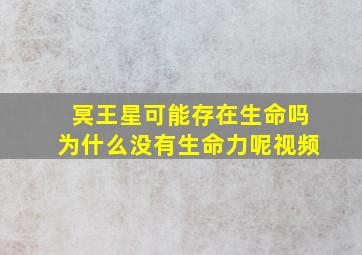 冥王星可能存在生命吗
为什么没有生命力呢视频